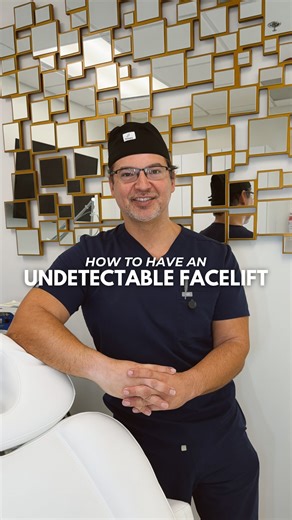 HOW TO HAVE AN
UNDETECTABLE FACELIFT